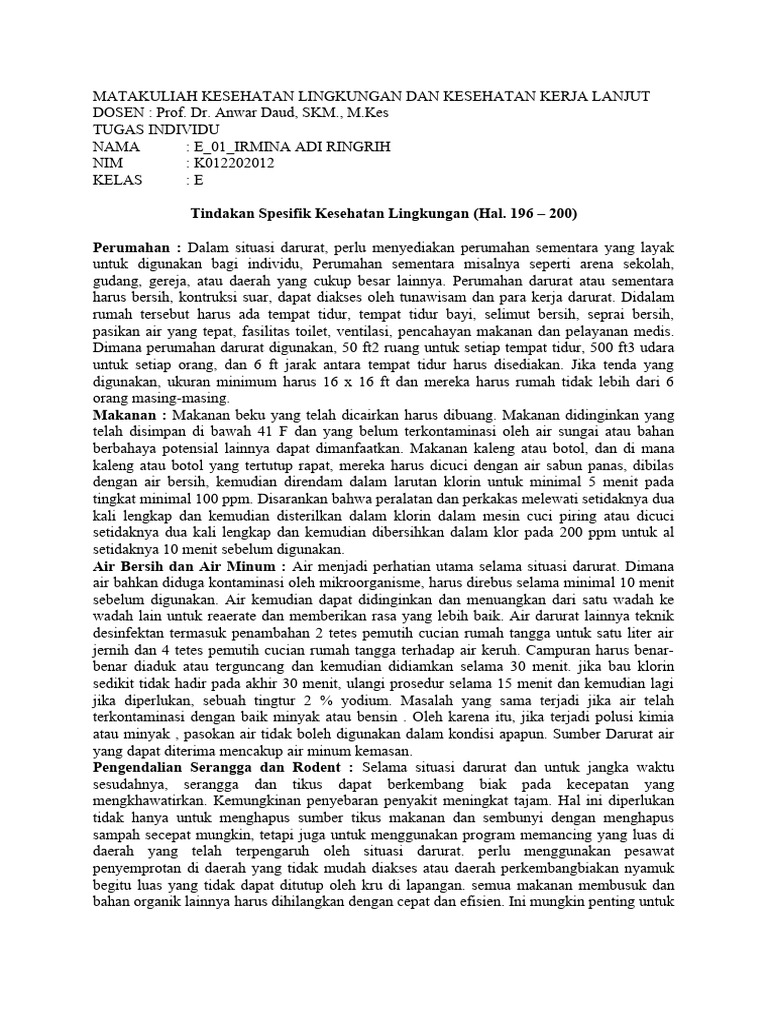 MATAKULIAH KESEHATAN LINGKUNGAN DAN KESEHATAN KERJA LANJUT
DOSEN : Prof. Dr. Anwar Daud, SKM., M.Kes
TUGAS INDIVIDU
NAMA : E_01_IRMINA ADI RINGRIH
NIM : K012202012
KELAS : E

Tindakan Spesifik Kesehatan Lingkungan (Hal. 196 – 200)

Perumahan : Dalam situasi darurat, perlu menyediakan perumahan sementara yang layak untuk digunakan bagi individu, Perumahan sementara misalnya seperti arena sekolah, gudang, gereja, atau daerah yang cukup besar lainnya. Perumahan darurat atau sementara harus bersih, kontruksi suar, dapat diakses oleh tunawisam dan para kerja darurat. Didalam rumah tersebut harus ada tempat tidur, tempat tidur bayi, selimut bersih, seprai bersih, pasikan air yang tepat, fasilitas toilet, ventilasi, pencahayan makanan dan pelayanan medis. Dimana perumahan darurat digunakan, 50 ft2 ruang untuk setiap tempat tidur, 500 ft3 udara untuk setiap orang, dan 6 ft jarak antara tempat tidur harus disediakan. Jika tenda yang digunakan, ukuran minimum harus 16 x 16 ft dan mereka harus rumah tidak lebih dari 6 orang masing-masing.
Makanan : Makanan beku yang telah dicairkan harus dibuang. Makanan didinginkan yang telah disimpan di bawah 41 F dan yang belum terkontaminasi oleh air sungai atau bahan berbahaya potensial lainnya dapat dimanfaatkan. Makanan kaleng atau botol, dan di mana kaleng atau botol yang tertutup rapat, mereka harus dicuci dengan air sabun panas, dibilas dengan air bersih, kemudian direndam dalam larutan klorin untuk minimal 5 menit pada tingkat minimal 100 ppm. Disarankan bahwa peralatan dan perkakas melewati setidaknya dua kali lengkap dan kemudian disterilkan dalam klorin dalam mesin cuci piring atau dicuci setidaknya dua kali lengkap dan kemudian dibersihkan dalam klor pada 200 ppm untuk al setidaknya 10 menit sebelum digunakan.
Air Bersih dan Air Minum : Air menjadi perhatian utama selama situasi darurat. Dimana air bahkan diduga kontaminasi oleh mikroorganisme, harus direbus selama minimal 10 menit sebelum digunakan. Air kemudian dapat didinginkan dan menuangkan dari satu wadah ke wadah lain untuk reaerate dan memberikan rasa yang lebih baik. Air darurat lainnya teknik desinfektan termasuk penambahan 2 tetes pemutih cucian rumah tangga untuk satu liter air jernih dan 4 tetes pemutih cucian rumah tangga terhadap air keruh. Campuran harus benar-benar diaduk atau terguncang dan kemudian didiamkan selama 30 menit. jika bau klorin sedikit tidak hadir pada akhir 30 menit, ulangi prosedur selama 15 menit dan kemudian lagi jika diperlukan, sebuah tingtur 2 % yodium. Masalah yang sama terjadi jika air telah terkontaminasi dengan baik minyak atau bensin . Oleh karena itu, jika terjadi polusi kimia atau minyak , pasokan air tidak boleh digunakan dalam kondisi apapun. Sumber Darurat air yang dapat diterima mencakup air minum kemasan.
Pengendalian Serangga dan Rodent : Selama situasi darurat dan untuk jangka waktu sesudahnya, serangga dan tikus dapat berkembang biak pada kecepatan yang mengkhawatirkan. Kemungkinan penyebaran penyakit meningkat tajam. Hal ini diperlukan tidak hanya untuk menghapus sumber tikus makanan dan sembunyi dengan menghapus sampah secepat mungkin, tetapi juga untuk menggunakan program memancing yang luas di daerah yang telah terpengaruh oleh situasi darurat. perlu menggunakan pesawat penyemprotan di daerah yang tidak mudah diakses atau daerah perkembangbiakan nyamuk begitu luas yang tidak dapat ditutup oleh kru di lapangan. semua makanan membusuk dan bahan organik lainnya harus dihilangkan dengan cepat dan efisien. Ini mungkin penting untuk